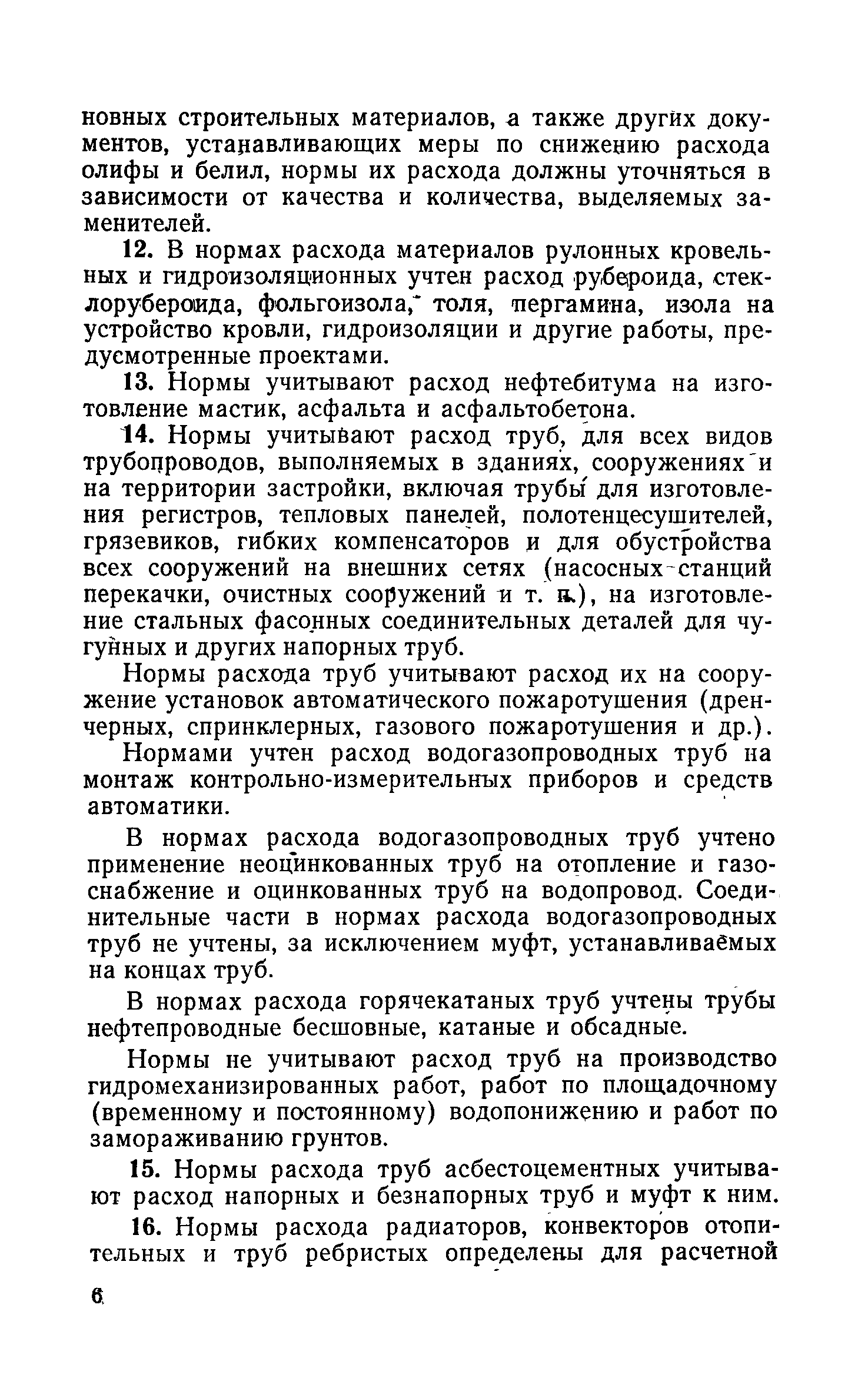 новных строительных материалов, а также других документов, устанавливающих меры по снижению расхода олифы и белил, нормы их расхода должны уточняться в зависимости от качества и количества, выделяемых заменителей.

12. В нормах расхода материалов рулонных кровельных и гидроизоляционных учтен расход рубероида, стеклорубероида, фольгоизола, толя, пергамина, изола на устройство кровли, гидроизоляции и другие работы, предусмотренные проектами.

13. Нормы учитывают расход нефтебитума на изготовление мастик, асфальта и асфальтобетона.

14. Нормы учитывают расход труб, для всех видов трубопроводов, выполняемых в зданиях, сооружениях и на территории застройки, включая трубы для изготовления регистров, тепловых панелей, полотенцесушителей, грязевиков, гибких компенсаторов и для обустройства всех сооружений на внешних сетях (насосных станций перекачки, очистных сооружений и т. п.), на изготовление стальных фасонных соединительных деталей для чугунных и других напорных труб.

Нормы расхода труб учитывают расход их на сооружение установок автоматического пожаротушения (дренчерных, спринклерных, газового пожаротушения и др.).

Нормами учтен расход водогазопроводных труб на монтаж контрольно-измерительных приборов и средств автоматики.

В нормах расхода водогазопроводных труб учтено применение неоцинкованных труб на отопление и газоснабжение и оцинкованных труб на водопровод. Соединительные части в нормах расхода водогазопроводных труб не учтены, за исключением муфт, устанавливаемых на концах труб.

В нормах расхода горячекатаных труб учтены трубы нефтепроводные бесшовные, катаные и обсадные.

Нормы не учитывают расход труб на производство гидромеханизированных работ, работ по площадочному (временному и постоянному) водопонижению и работ по замораживанию грунтов.

15. Нормы расхода труб асбестоцементных учитывают расход напорных и безнапорных труб и муфт к ним.

16. Нормы расхода радиаторов, конвекторов отопительных и труб ребристых определены для расчетной

6